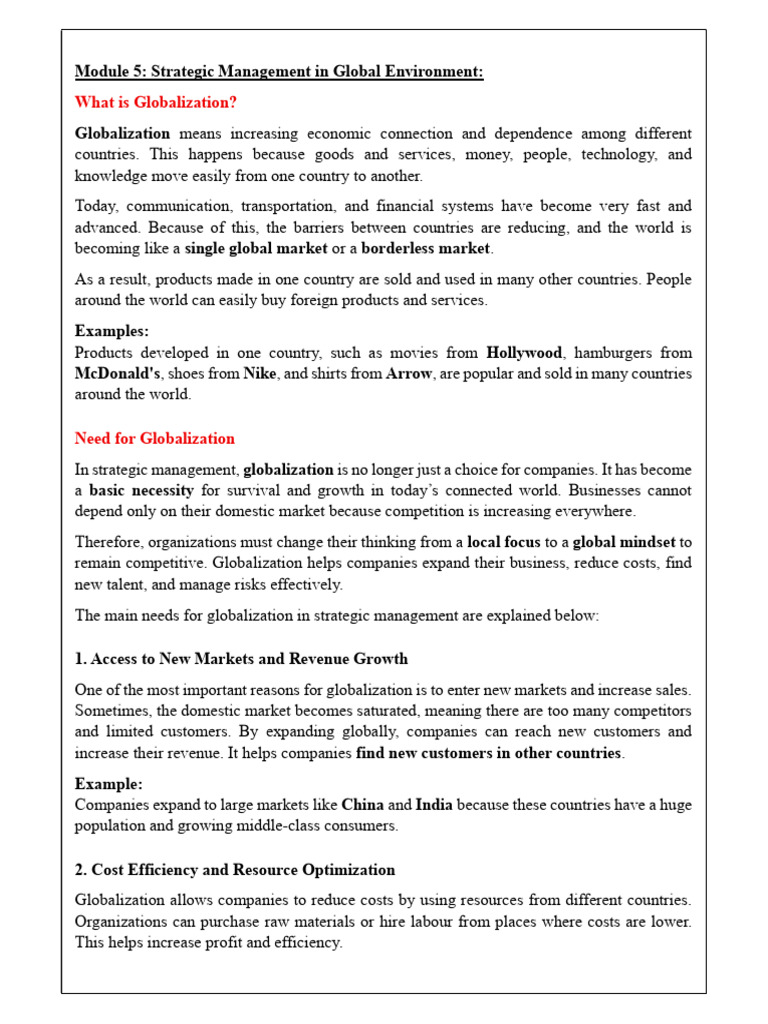 Module 5: Strategic Management in Global Environment:

What is Globalization?

Globalization means increasing economic connection and dependence among different countries. This happens because goods and services, money, people, technology, and knowledge move easily from one country to another.

Today, communication, transportation, and financial systems have become very fast and advanced. Because of this, the barriers between countries are reducing, and the world is becoming like a single global market or a borderless market.

As a result, products made in one country are sold and used in many other countries. People around the world can easily buy foreign products and services.

Examples:
Products developed in one country, such as movies from Hollywood, hamburgers from McDonald's, shoes from Nike, and shirts from Arrow, are popular and sold in many countries around the world.

Need for Globalization

In strategic management, globalization is no longer just a choice for companies. It has become a basic necessity for survival and growth in today's connected world. Businesses cannot depend only on their domestic market because competition is increasing everywhere.

Therefore, organizations must change their thinking from a local focus to a global mindset to remain competitive. Globalization helps companies expand their business, reduce costs, find new talent, and manage risks effectively.

The main needs for globalization in strategic management are explained below:

1. Access to New Markets and Revenue Growth

One of the most important reasons for globalization is to enter new markets and increase sales. Sometimes, the domestic market becomes saturated, meaning there are too many competitors and limited customers. By expanding globally, companies can reach new customers and increase their revenue. It helps companies find new customers in other countries.

Example:
Companies expand to large markets like China and India because these countries have a huge population and growing middle-class consumers.

2. Cost Efficiency and Resource Optimization

Globalization allows companies to reduce costs by using resources from different countries. Organizations can purchase raw materials or hire labour from places where costs are lower. This helps increase profit and efficiency.